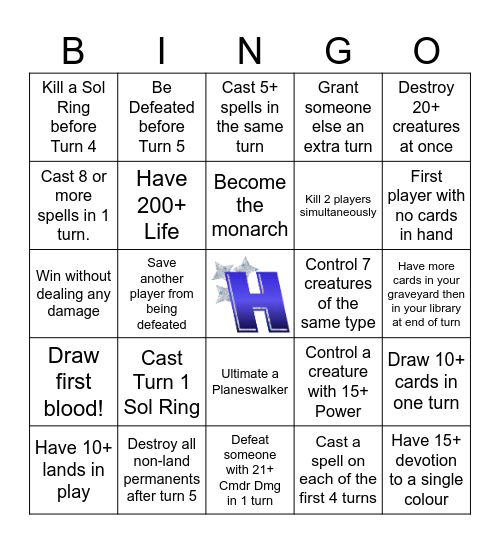 | B | I | N | G | O |
|---|---|---|---|---|
| Kill a Sol Ring before Turn 4 | Be Defeated before Turn 5 | Cast 5+ spells in the same turn | Grant someone else an extra turn | Destroy 20+ creatures at once |
| Cast 8 or more spells in 1 turn. | Have 200+ Life | Become the monarch | Kill 2 players simultaneously | First player with no cards in hand |
| Win without dealing any damage | Save another player from being defeated | H | Control 7 creatures of the same type | Have more cards in your graveyard then in your library at end of turn |
| Draw first blood! | Cast Turn 1 Sol Ring | Ultimate a Planeswalker | Control a creature with 15+ Power | Draw 10+ cards in one turn |
| Have 10+ lands in play | Destroy all non-land permanents after turn 5 | Defeat someone with 21+ Cmdr Dmg in 1 turn | Cast a spell on each of the first 4 turns | Have 15+ devotion to a single colour |